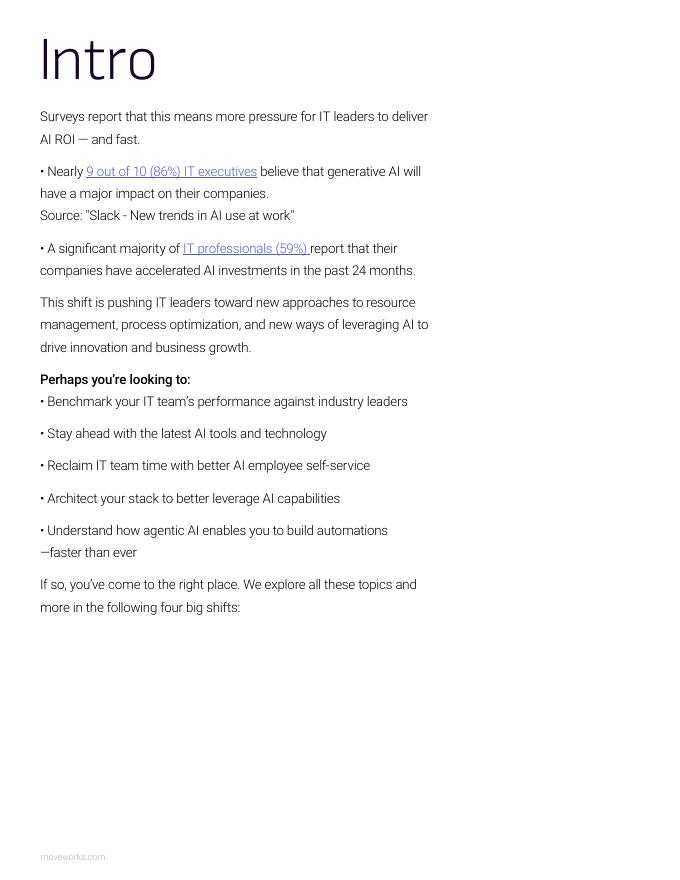 Intro

Surveys report that this means more pressure for IT leaders to deliver AI ROI — and fast.

• Nearly 9 out of 10 (86%) IT executives believe that generative AI will have a major impact on their companies.
Source: "Slack - New trends in AI use at work"

• A significant majority of IT professionals (59%) report that their companies have accelerated AI investments in the past 24 months.

This shift is pushing IT leaders toward new approaches to resource management, process optimization, and new ways of leveraging AI to drive innovation and business growth.

Perhaps you're looking to:
• Benchmark your IT team's performance against industry leaders

• Stay ahead with the latest AI tools and technology

• Reclaim IT team time with better AI employee self-service

• Architect your stack to better leverage AI capabilities

• Understand how agentic AI enables you to build automations —faster than ever

If so, you've come to the right place. We explore all these topics and more in the following four big shifts:

moveworks.com